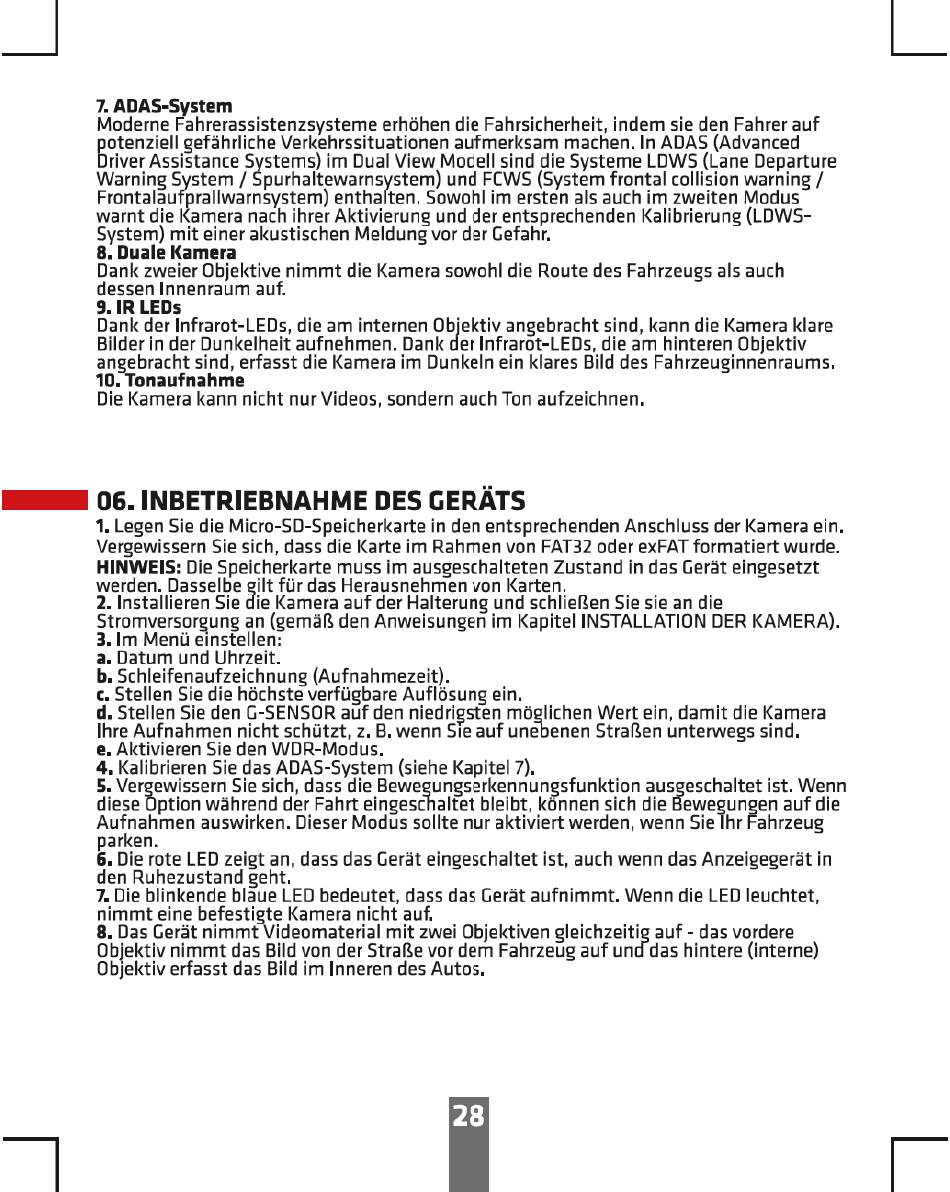 7. ADAS-System
Moderne Fahrerassistenzsysteme erhöhen die Fahrsicherheit, indem sie den Fahrer auf potenziell gefährliche Verkehrssituationen aufmerksam machen. In ADAS (Advanced Driver Assistance Systems) im Dual View Modell sind die Systeme LDWS (Lane Departure Warning System / Spurhaltewarnsystem) und FCWS (System frontal collision warning / Frontalaufprallwarnsystem) enthalten. Sowohl im ersten als auch im zweiten Modus warnt die Kamera nach ihrer Aktivierung und der entsprechenden Kalibrierung (LDWS-System) mit einer akustischen Meldung vor der Gefahr.
8. Duale Kamera
Dank zweier Objektive nimmt die Kamera sowohl die Route des Fahrzeugs als auch dessen Innenraum auf.
9. IR LEDs
Dank der Infrarot-LEDs, die am internen Objektiv angebracht sind, kann die Kamera klare Bilder in der Dunkelheit aufnehmen. Dank der Infrarot-LEDs, die am hinteren Objektiv angebracht sind, erfasst die Kamera im Dunkeln ein klares Bild des Fahrzeuginnenraums.
10. Tonaufnahme
Die Kamera kann nicht nur Videos, sondern auch Ton aufzeichnen.

06. INBETRIEBNAHME DES GERÄTS
1. Legen Sie die Micro-SD-Speicherkarte in den entsprechenden Anschluss der Kamera ein. Vergewissern Sie sich, dass die Karte im Rahmen von FAT32 oder exFAT formatiert wurde.
HINWEIS: Die Speicherkarte muss im ausgeschalteten Zustand in das Gerät eingesetzt werden. Dasselbe gilt für das Herausnehmen von Karten.
2. Installieren Sie die Kamera auf der Halterung und schließen Sie sie an die Stromversorgung an (gemäß den Anweisungen im Kapitel INSTALLATION DER KAMERA).
3. Im Menü einstellen:
a. Datum und Uhrzeit.
b. Schleifenaufzeichnung (Aufnahmezeit).
c. Stellen Sie die höchste verfügbare Auflösung ein.
d. Stellen Sie den G-SENSOR auf den niedrigsten möglichen Wert ein, damit die Kamera Ihre Aufnahmen nicht schützt, z. B. wenn Sie auf unebenen Straßen unterwegs sind.
e. Aktivieren Sie den WDR-Modus.
4. Kalibrieren Sie das ADAS-System (siehe Kapitel 7).
5. Vergewissern Sie sich, dass die Bewegungserkennungsfunktion ausgeschaltet ist. Wenn diese Option während der Fahrt eingeschaltet bleibt, können sich die Bewegungen auf die Aufnahmen auswirken. Dieser Modus sollte nur aktiviert werden, wenn Sie Ihr Fahrzeug parken.
6. Die rote LED zeigt an, dass das Gerät eingeschaltet ist, auch wenn das Anzeigegerät in den Ruhezustand geht.
7. Die blinkende blaue LED bedeutet, dass das Gerät aufnimmt. Wenn die LED leuchtet, nimmt eine befestigte Kamera nicht auf.
8. Das Gerät nimmt Videomaterial mit zwei Objektiven gleichzeitig auf - das vordere Objektiv nimmt das Bild von der Straße vor dem Fahrzeug auf und das hintere (interne) Objektiv erfasst das Bild im Inneren des Autos.

28